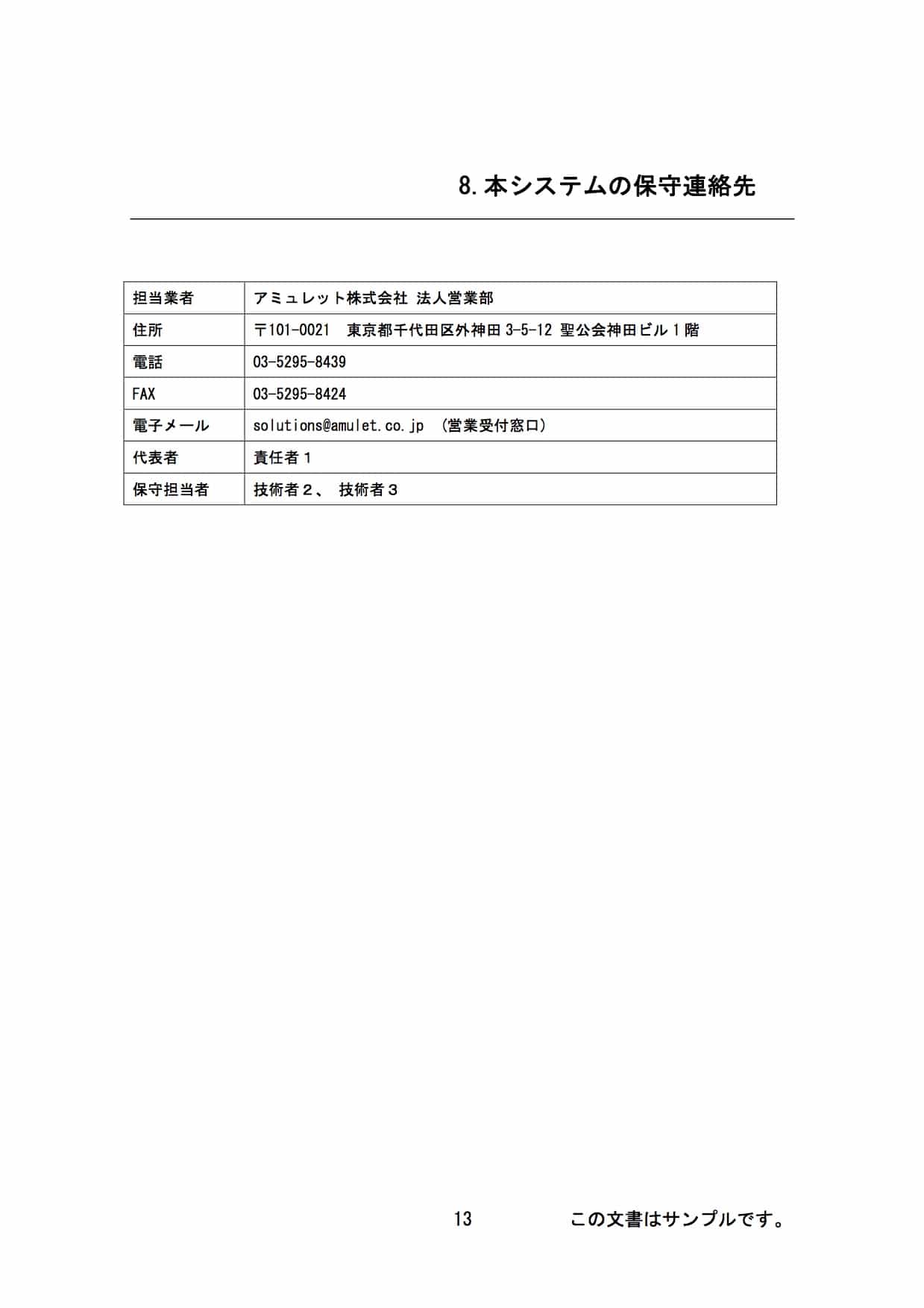 8. 本システムの保守連絡先

| 担当業者 | アミュレット株式会社 法人営業部 |
|---|---|
| 住所 | 〒101-0021　東京都千代田区外神田 3-5-12 聖公会神田ビル１階 |
| 電話 | 03-5295-8439 |
| FAX | 03-5295-8424 |
| 電子メール | solutions@amulet.co.jp　（営業受付窓口） |
| 代表者 | 責任者１ |
| 保守担当者 | 技術者２、 技術者３ |

13

この文書はサンプルです。